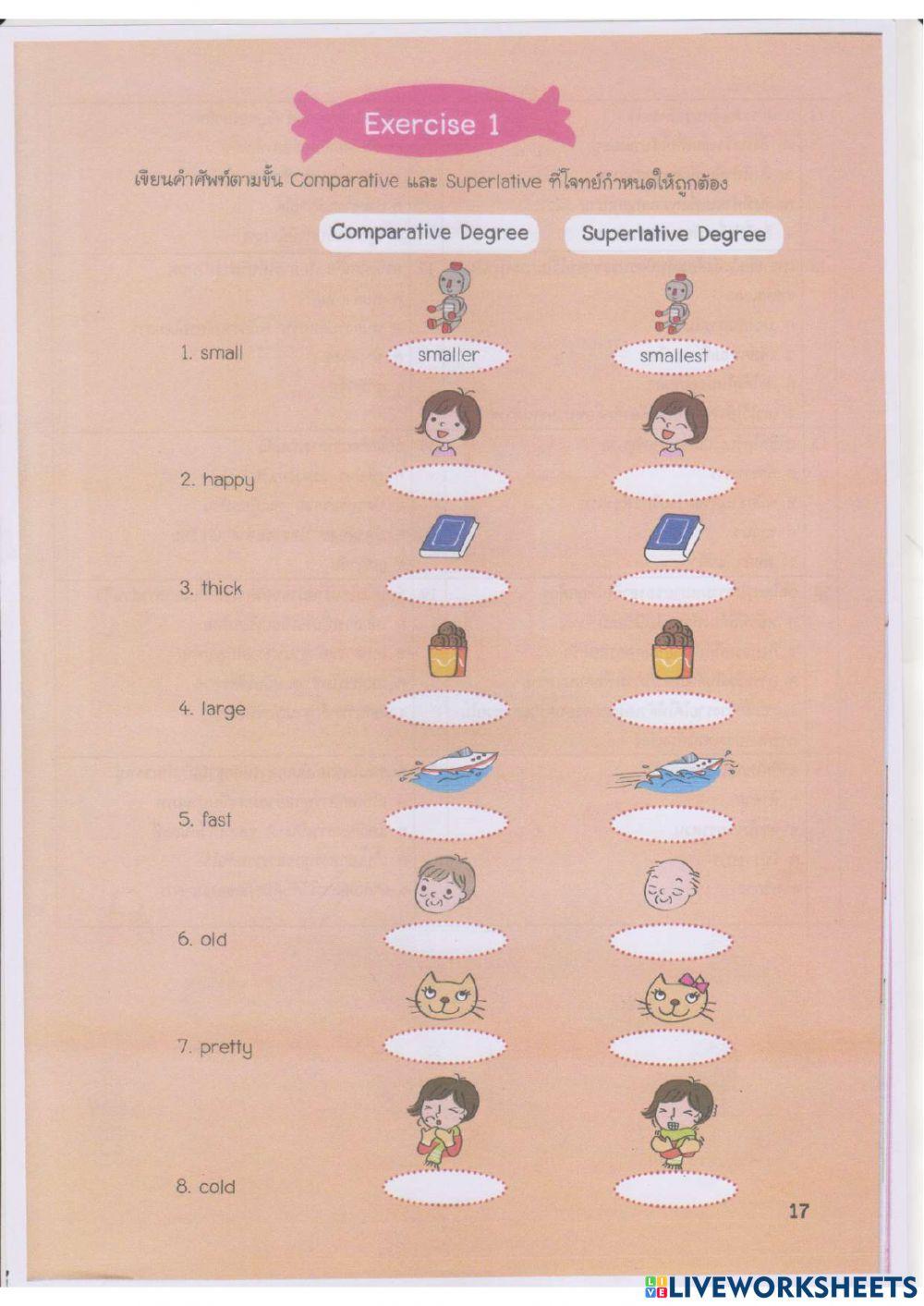 Exercise 1

เขียนคำศัพท์ตามขั้น Comparative และ Superlative ที่โจทย์กำหนดให้ถูกต้อง

| | Comparative Degree | Superlative Degree |
|---|---|---|
| 1. small | smaller | smallest |
| 2. happy | | |
| 3. thick | | |
| 4. large | | |
| 5. fast | | |
| 6. old | | |
| 7. pretty | | |
| 8. cold | | |

17

LIVEWORKSHEETS